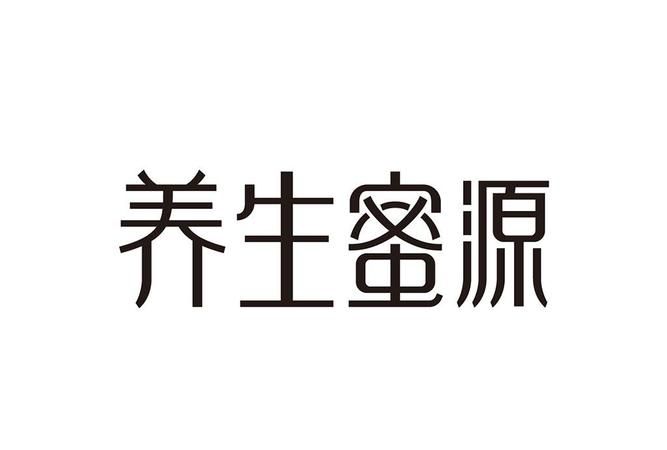 养生蜜源